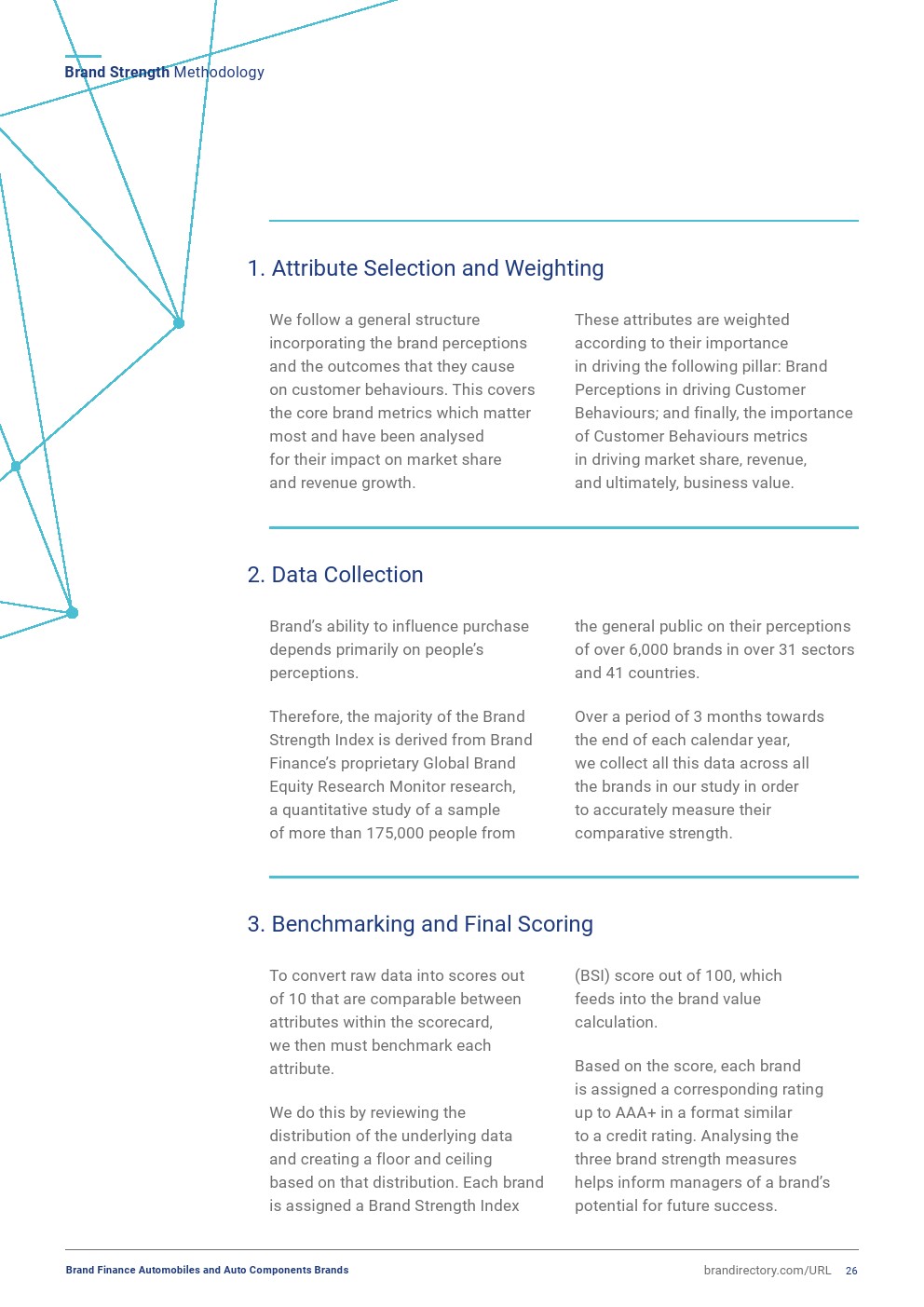 Brand Strength Methodology

1. Attribute Selection and Weighting

We follow a general structure incorporating the brand perceptions and the outcomes that they cause on customer behaviours. This covers the core brand metrics which matter most and have been analysed for their impact on market share and revenue growth.

These attributes are weighted according to their importance in driving the following pillar: Brand Perceptions in driving Customer Behaviours; and finally, the importance of Customer Behaviours metrics in driving market share, revenue, and ultimately, business value.

2. Data Collection

Brand's ability to influence purchase depends primarily on people's perceptions.

Therefore, the majority of the Brand Strength Index is derived from Brand Finance's proprietary Global Brand Equity Research Monitor research, a quantitative study of a sample of more than 175,000 people from the general public on their perceptions of over 6,000 brands in over 31 sectors and 41 countries.

Over a period of 3 months towards the end of each calendar year, we collect all this data across all the brands in our study in order to accurately measure their comparative strength.

3. Benchmarking and Final Scoring

To convert raw data into scores out of 10 that are comparable between attributes within the scorecard, we then must benchmark each attribute.

We do this by reviewing the distribution of the underlying data and creating a floor and ceiling based on that distribution. Each brand is assigned a Brand Strength Index (BSI) score out of 100, which feeds into the brand value calculation.

Based on the score, each brand is assigned a corresponding rating up to AAA+ in a format similar to a credit rating. Analysing the three brand strength measures helps inform managers of a brand's potential for future success.

Brand Finance Automobiles and Auto Components Brands

brandirectory.com/URL 26